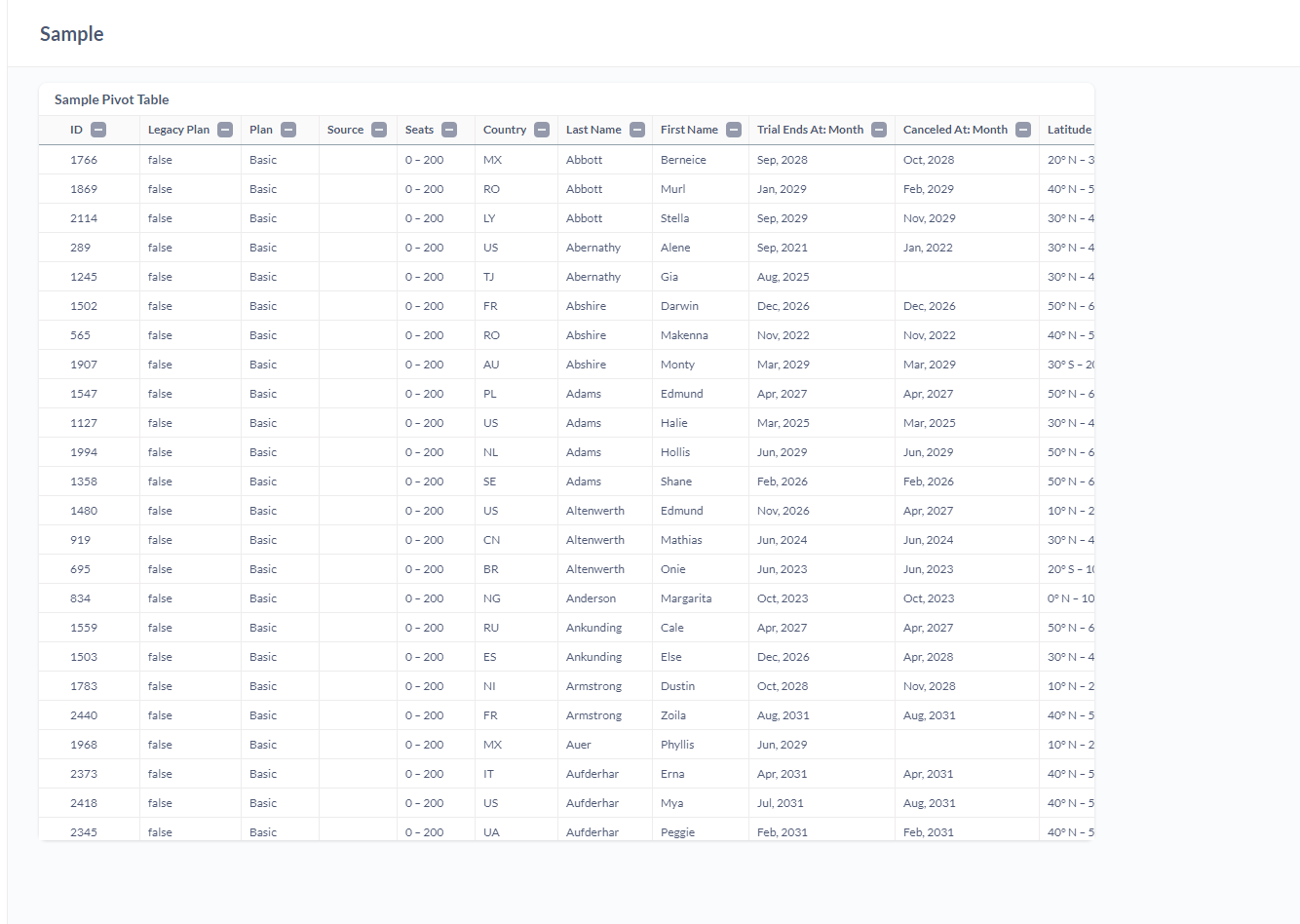 Sample

Sample Pivot Table

| ID | Legacy Plan | Plan | Source | Seats | Country | Last Name | First Name | Trial Ends At: Month | Canceled At: Month | Latitude |
|---|---|---|---|---|---|---|---|---|---|---|
| 1766 | false | Basic | | 0 – 200 | MX | Abbott | Berneice | Sep, 2028 | Oct, 2028 | 20° N – 3 |
| 1869 | false | Basic | | 0 – 200 | RO | Abbott | Murl | Jan, 2029 | Feb, 2029 | 40° N – 5 |
| 2114 | false | Basic | | 0 – 200 | LY | Abbott | Stella | Sep, 2029 | Nov, 2029 | 30° N – 4 |
| 289 | false | Basic | | 0 – 200 | US | Abernathy | Alene | Sep, 2021 | Jan, 2022 | 30° N – 4 |
| 1245 | false | Basic | | 0 – 200 | TJ | Abernathy | Gia | Aug, 2025 | | 30° N – 4 |
| 1502 | false | Basic | | 0 – 200 | FR | Abshire | Darwin | Dec, 2026 | Dec, 2026 | 50° N – 6 |
| 565 | false | Basic | | 0 – 200 | RO | Abshire | Makenna | Nov, 2022 | Nov, 2022 | 40° N – 5 |
| 1907 | false | Basic | | 0 – 200 | AU | Abshire | Monty | Mar, 2029 | Mar, 2029 | 30° S – 2 |
| 1547 | false | Basic | | 0 – 200 | PL | Adams | Edmund | Apr, 2027 | Apr, 2027 | 50° N – 6 |
| 1127 | false | Basic | | 0 – 200 | US | Adams | Halie | Mar, 2025 | Mar, 2025 | 30° N – 4 |
| 1994 | false | Basic | | 0 – 200 | NL | Adams | Hollis | Jun, 2029 | Jun, 2029 | 50° N – 6 |
| 1358 | false | Basic | | 0 – 200 | SE | Adams | Shane | Feb, 2026 | Feb, 2026 | 50° N – 6 |
| 1480 | false | Basic | | 0 – 200 | US | Altenwerth | Edmund | Nov, 2026 | Apr, 2027 | 10° N – 2 |
| 919 | false | Basic | | 0 – 200 | CN | Altenwerth | Mathias | Jun, 2024 | Jun, 2024 | 30° N – 4 |
| 695 | false | Basic | | 0 – 200 | BR | Altenwerth | Onie | Jun, 2023 | Jun, 2023 | 20° S – 1 |
| 834 | false | Basic | | 0 – 200 | NG | Anderson | Margarita | Oct, 2023 | Oct, 2023 | 0° N – 10 |
| 1559 | false | Basic | | 0 – 200 | RU | Ankunding | Cale | Apr, 2027 | Apr, 2027 | 50° N – 6 |
| 1503 | false | Basic | | 0 – 200 | ES | Ankunding | Else | Dec, 2026 | Apr, 2028 | 30° N – 4 |
| 1783 | false | Basic | | 0 – 200 | NI | Armstrong | Dustin | Oct, 2028 | Nov, 2028 | 10° N – 2 |
| 2440 | false | Basic | | 0 – 200 | FR | Armstrong | Zoila | Aug, 2031 | Aug, 2031 | 40° N – 5 |
| 1968 | false | Basic | | 0 – 200 | MX | Auer | Phyllis | Jun, 2029 | | 10° N – 2 |
| 2373 | false | Basic | | 0 – 200 | IT | Aufderhar | Erna | Apr, 2031 | Apr, 2031 | 40° N – 5 |
| 2418 | false | Basic | | 0 – 200 | US | Aufderhar | Mya | Jul, 2031 | Aug, 2031 | 40° N – 5 |
| 2345 | false | Basic | | 0 – 200 | UA | Aufderhar | Peggie | Feb, 2031 | Feb, 2031 | 40° N – 5 |